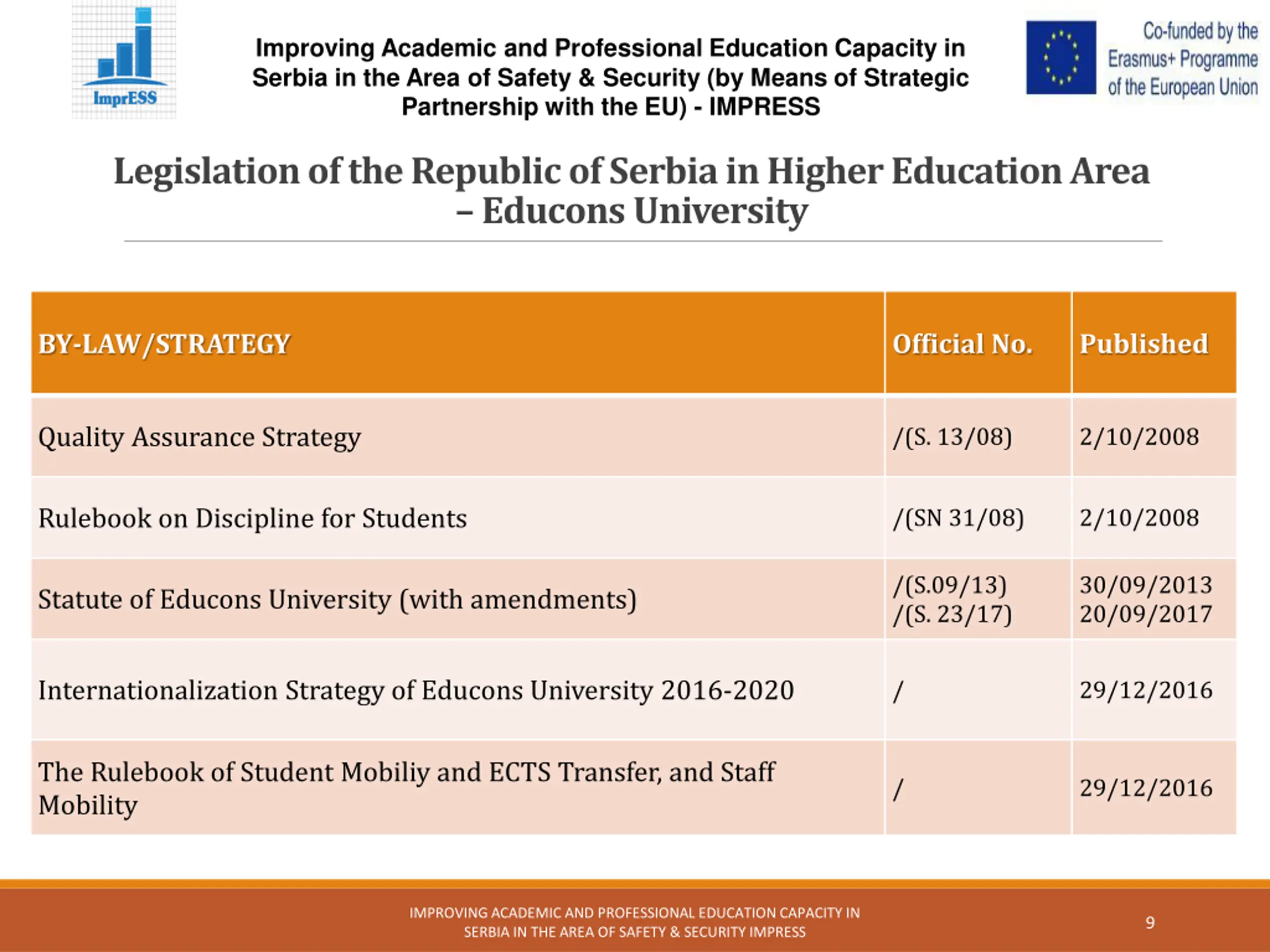 ImprESS

Improving Academic and Professional Education Capacity in Serbia in the Area of Safety & Security (by Means of Strategic Partnership with the EU) - IMPRESS

Co-funded by the Erasmus+ Programme of the European Union

Legislation of the Republic of Serbia in Higher Education Area – Educons University

| BY-LAW/STRATEGY | Official No. | Published |
|---|---|---|
| Quality Assurance Strategy | /(S. 13/08) | 2/10/2008 |
| Rulebook on Discipline for Students | /(SN 31/08) | 2/10/2008 |
| Statute of Educons University (with amendments) | /(S.09/13) /(S. 23/17) | 30/09/2013 20/09/2017 |
| Internationalization Strategy of Educons University 2016-2020 | / | 29/12/2016 |
| The Rulebook of Student Mobiliy and ECTS Transfer, and Staff Mobility | / | 29/12/2016 |

IMPROVING ACADEMIC AND PROFESSIONAL EDUCATION CAPACITY IN SERBIA IN THE AREA OF SAFETY & SECURITY IMPRESS

9